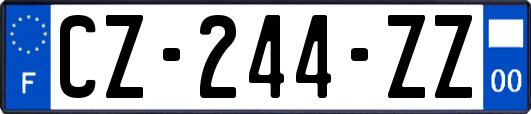 F
CZ-244-ZZ
00